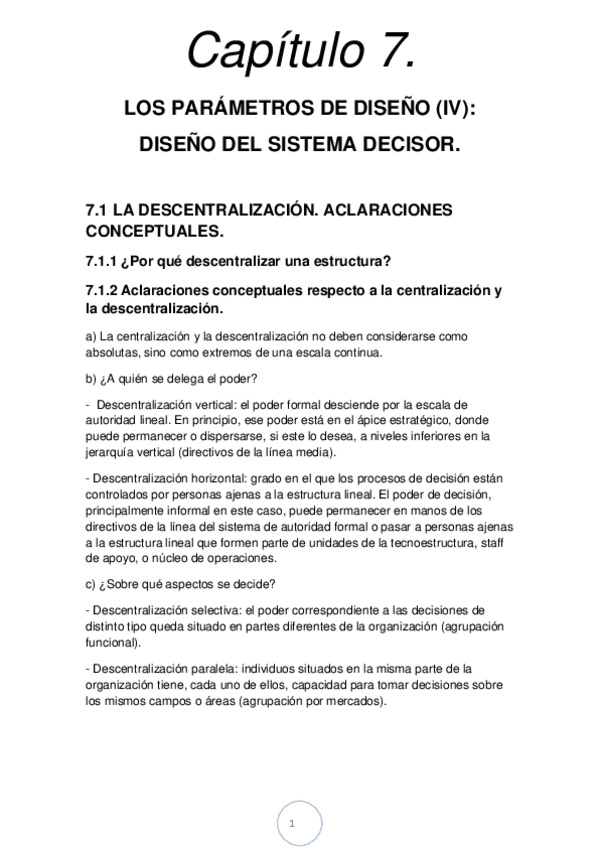 Capítulo 7.

LOS PARÁMETROS DE DISEÑO (IV):

DISEÑO DEL SISTEMA DECISOR.

7.1 LA DESCENTRALIZACIÓN. ACLARACIONES CONCEPTUALES.

7.1.1 ¿Por qué descentralizar una estructura?

7.1.2 Aclaraciones conceptuales respecto a la centralización y la descentralización.

a) La centralización y la descentralización no deben considerarse como absolutas, sino como extremos de una escala continua.

b) ¿A quién se delega el poder?

- Descentralización vertical: el poder formal desciende por la escala de autoridad lineal. En principio, ese poder está en el ápice estratégico, donde puede permanecer o dispersarse, si este lo desea, a niveles inferiores en la jerarquía vertical (directivos de la línea media).

- Descentralización horizontal: grado en el que los procesos de decisión están controlados por personas ajenas a la estructura lineal. El poder de decisión, principalmente informal en este caso, puede permanecer en manos de los directivos de la línea del sistema de autoridad formal o pasar a personas ajenas a la estructura lineal que formen parte de unidades de la tecnoestructura, staff de apoyo, o núcleo de operaciones.

c) ¿Sobre qué aspectos se decide?

- Descentralización selectiva: el poder correspondiente a las decisiones de distinto tipo queda situado en partes diferentes de la organización (agrupación funcional).

- Descentralización paralela: individuos situados en la misma parte de la organización tiene, cada uno de ellos, capacidad para tomar decisiones sobre los mismos campos o áreas (agrupación por mercados).

1